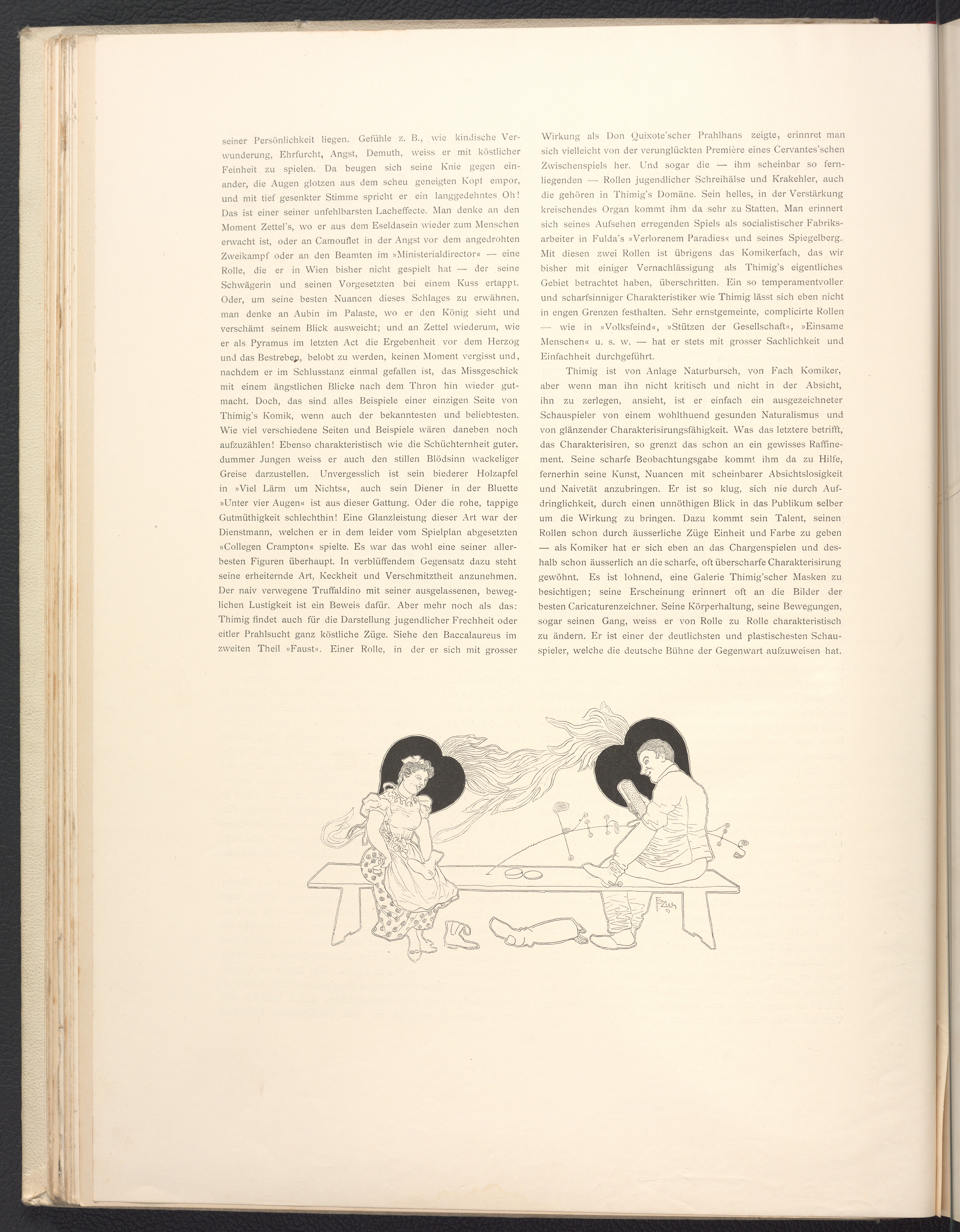 seiner Persönlichkeit liegen. Gefühle z. B., wie kindische Verwunderung, Ehrfurcht, Angst, Demuth, weiss er mit köstlicher Feinheit zu spielen. Da beugen sich seine Knie gegen einander, die Augen glotzen aus dem scheu geneigten Kopf empor, und mit tief gesenkter Stimme spricht er ein langgedehntes Oh! Das ist einer seiner unfehlbarsten Lacheffecte. Man denke an den Moment Zettel's, wo er aus dem Eseldasein wieder zum Menschen erwacht ist, oder an Camouflet in der Angst vor dem angedrohten Zweikampf oder an den Beamten im »Ministerialdirector« — eine Rolle, die er in Wien bisher nicht gespielt hat — der seine Schwägerin und seinen Vorgesetzten bei einem Kuss ertappt. Oder, um seine besten Nuancen dieses Schlages zu erwähnen, man denke an Aubin im Palaste, wo er den König sieht und verschämt seinem Blick ausweicht; und an Zettel wiederum, wie er als Pyramus im letzten Act die Ergebenheit vor dem Herzog und das Bestreben, belobt zu werden, keinen Moment vergisst und, nachdem er im Schlusstanz einmal gefallen ist, das Missgeschick mit einem ängstlichen Blicke nach dem Thron hin wieder gutmacht. Doch, das sind alles Beispiele einer einzigen Seite von Thimig's Komik, wenn auch der bekanntesten und beliebtesten. Wie viel verschiedene Seiten und Beispiele wären daneben noch aufzuzählen! Ebenso charakteristisch wie die Schüchternheit guter, dummer Jungen weiss er auch den stillen Blödsinn wackeliger Greise darzustellen. Unvergesslich ist sein biederer Holzapfel in »Viel Lärm um Nichts«, auch sein Diener in der Bluette »Unter vier Augen« ist aus dieser Gattung. Oder die rohe, tappige Gutmüthigkeit schlechthin! Eine Glanzleistung dieser Art war der Dienstmann, welchen er in dem leider vom Spielplan abgesetzten »Collegen Crampton« spielte. Es war das wohl eine seiner allerbesten Figuren überhaupt. In verblüffendem Gegensatz dazu steht seine erheiternde Art, Keckheit und Verschmitztheit anzunehmen. Der naiv verwegene Truffaldino mit seiner ausgelassenen, beweglichen Lustigkeit ist ein Beweis dafür. Aber mehr noch als das: Thimig findet auch für die Darstellung jugendlicher Frechheit oder eitler Prahlsucht ganz köstliche Züge. Siehe den Baccalaureus im zweiten Theil »Faust«. Einer Rolle, in der er sich mit grosser Wirkung als Don Quixote'scher Prahlhans zeigte, erinnret man sich vielleicht von der verunglückten Première eines Cervantes'schen Zwischenspiels her. Und sogar die — ihm scheinbar so fernliegenden — Rollen jugendlicher Schreihälse und Krakehler, auch die gehören in Thimig's Domäne. Sein helles, in der Verstärkung kreischendes Organ kommt ihm da sehr zu Statten. Man erinnert sich seines Aufsehen erregenden Spiels als socialistischer Fabriksarbeiter in Fulda's »Verlorenem Paradies« und seines Spiegelberg. Mit diesen zwei Rollen ist übrigens das Komikerfach, das wir bisher mit einiger Vernachlässigung als Thimig's eigentliches Gebiet betrachtet haben, überschritten. Ein so temperamentvoller und scharfsinniger Charakteristiker wie Thimig lässt sich eben nicht in engen Grenzen festhalten. Sehr ernstgemeinte, complicirte Rollen — wie in »Volksfeind«, »Stützen der Gesellschaft«, »Einsame Menschen« u. s. w. — hat er stets mit grosser Sachlichkeit und Einfachheit durchgeführt.

Thimig ist von Anlage Naturbursch, von Fach Komiker, aber wenn man ihn nicht kritisch und nicht in der Absicht, ihn zu zerlegen, ansieht, ist er einfach ein ausgezeichneter Schauspieler von einem wohlthuend gesunden Naturalismus und von glänzender Charakterisirungsfähigkeit. Was das letztere betrifft, das Charakterisiren, so grenzt das schon an ein gewisses Raffinement. Seine scharfe Beobachtungsgabe kommt ihm da zu Hilfe, fernerhin seine Kunst, Nuancen mit scheinbarer Absichtslosigkeit und Naivetät anzubringen. Er ist so klug, sich nie durch Aufdringlichkeit, durch einen unnöthigen Blick in das Publikum selber um die Wirkung zu bringen. Dazu kommt sein Talent, seinen Rollen schon durch äusserliche Züge Einheit und Farbe zu geben — als Komiker hat er sich eben an das Chargenspielen und deshalb schon äusserlich an die scharfe, oft überscharfe Charakterisirung gewöhnt. Es ist lohnend, eine Galerie Thimig'scher Masken zu besichtigen; seine Erscheinung erinnert oft an die Bilder der besten Caricaturenzeichner. Seine Körperhaltung, seine Bewegungen, sogar seinen Gang, weiss er von Rolle zu Rolle charakteristisch zu ändern. Er ist einer der deutlichsten und plastischesten Schauspieler, welche die deutsche Bühne der Gegenwart aufzuweisen hat.